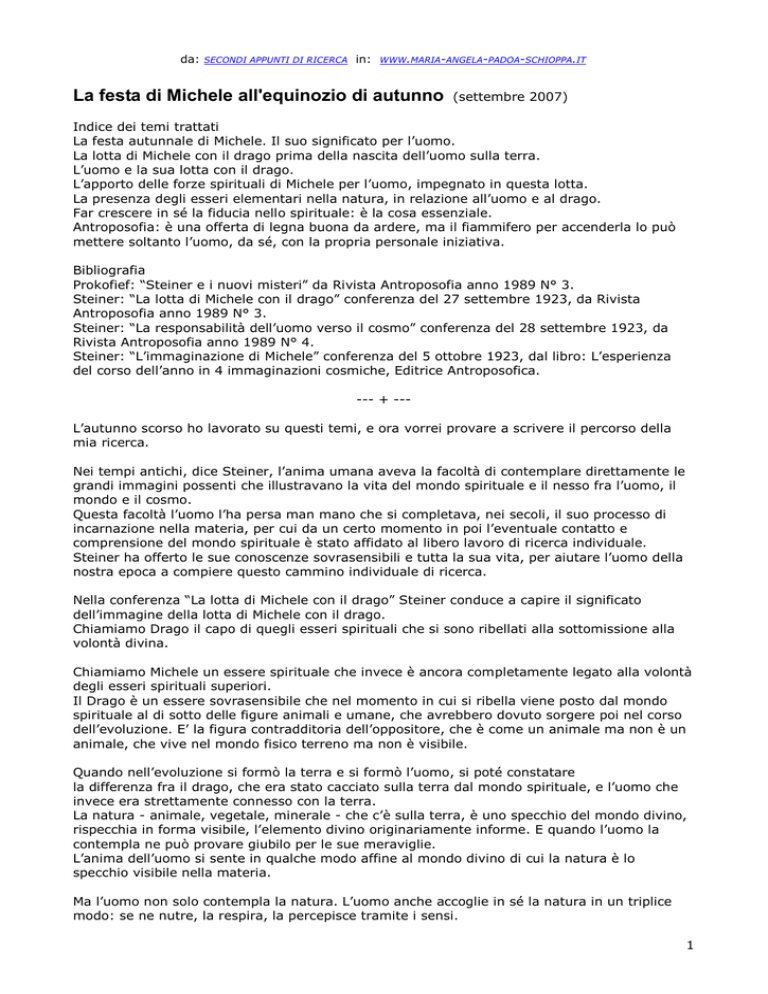 da: SECONDI APPUNTI DI RICERCA in: WWW.MARIA-ANGELA-PADOA-SCHIOPPA.IT

La festa di Michele all'equinozio di autunno (settembre 2007)

Indice dei temi trattati
La festa autunnale di Michele. Il suo significato per l'uomo.
La lotta di Michele con il drago prima della nascita dell'uomo sulla terra.
L'uomo e la sua lotta con il drago.
L'apporto delle forze spirituali di Michele per l'uomo, impegnato in questa lotta.
La presenza degli esseri elementari nella natura, in relazione all'uomo e al drago.
Far crescere in sé la fiducia nello spirituale: è la cosa essenziale.
Antroposofia: è una offerta di legna buona da ardere, ma il fiammifero per accenderla lo può mettere soltanto l'uomo, da sé, con la propria personale iniziativa.

Bibliografia
Prokofief: "Steiner e i nuovi misteri" da Rivista Antroposofia anno 1989 N° 3.
Steiner: "La lotta di Michele con il drago" conferenza del 27 settembre 1923, da Rivista Antroposofia anno 1989 N° 3.
Steiner: "La responsabilità dell'uomo verso il cosmo" conferenza del 28 settembre 1923, da Rivista Antroposofia anno 1989 N° 4.
Steiner: "L'immaginazione di Michele" conferenza del 5 ottobre 1923, dal libro: L'esperienza del corso dell'anno in 4 immaginazioni cosmiche, Editrice Antroposofica.

--- + ---

L'autunno scorso ho lavorato su questi temi, e ora vorrei provare a scrivere il percorso della mia ricerca.

Nei tempi antichi, dice Steiner, l'anima umana aveva la facoltà di contemplare direttamente le grandi immagini possenti che illustravano la vita del mondo spirituale e il nesso fra l'uomo, il mondo e il cosmo.
Questa facoltà l'uomo l'ha persa man mano che si completava, nei secoli, il suo processo di incarnazione nella materia, per cui da un certo momento in poi l'eventuale contatto e comprensione del mondo spirituale è stato affidato al libero lavoro di ricerca individuale.
Steiner ha offerto le sue conoscenze sovrasensibili e tutta la sua vita, per aiutare l'uomo della nostra epoca a compiere questo cammino individuale di ricerca.

Nella conferenza "La lotta di Michele con il drago" Steiner conduce a capire il significato dell'immagine della lotta di Michele con il drago.
Chiamiamo Drago il capo di quegli esseri spirituali che si sono ribellati alla sottomissione alla volontà divina.

Chiamiamo Michele un essere spirituale che invece è ancora completamente legato alla volontà degli esseri spirituali superiori.
Il Drago è un essere sovrasensibile che nel momento in cui si ribella viene posto dal mondo spirituale al di sotto delle figure animali e umane, che avrebbero dovuto sorgere poi nel corso dell'evoluzione. E' la figura contradditoria dell'oppositore, che è come un animale ma non è un animale, che vive nel mondo fisico terreno ma non è visibile.

Quando nell'evoluzione si formò la terra e si formò l'uomo, si poté constatare la differenza fra il drago, che era stato cacciato sulla terra dal mondo spirituale, e l'uomo che invece era strettamente connesso con la terra.
La natura - animale, vegetale, minerale - che c'è sulla terra, è uno specchio del mondo divino, rispecchia in forma visibile, l'elemento divino originariamente informe. E quando l'uomo la contempla ne può provare giubilo per le sue meraviglie.
L'anima dell'uomo si sente in qualche modo affine al mondo divino di cui la natura è lo specchio visibile nella materia.

Ma l'uomo non solo contempla la natura. L'uomo anche accoglie in sé la natura in un triplice modo: se ne nutre, la respira, la percepisce tramite i sensi.

1